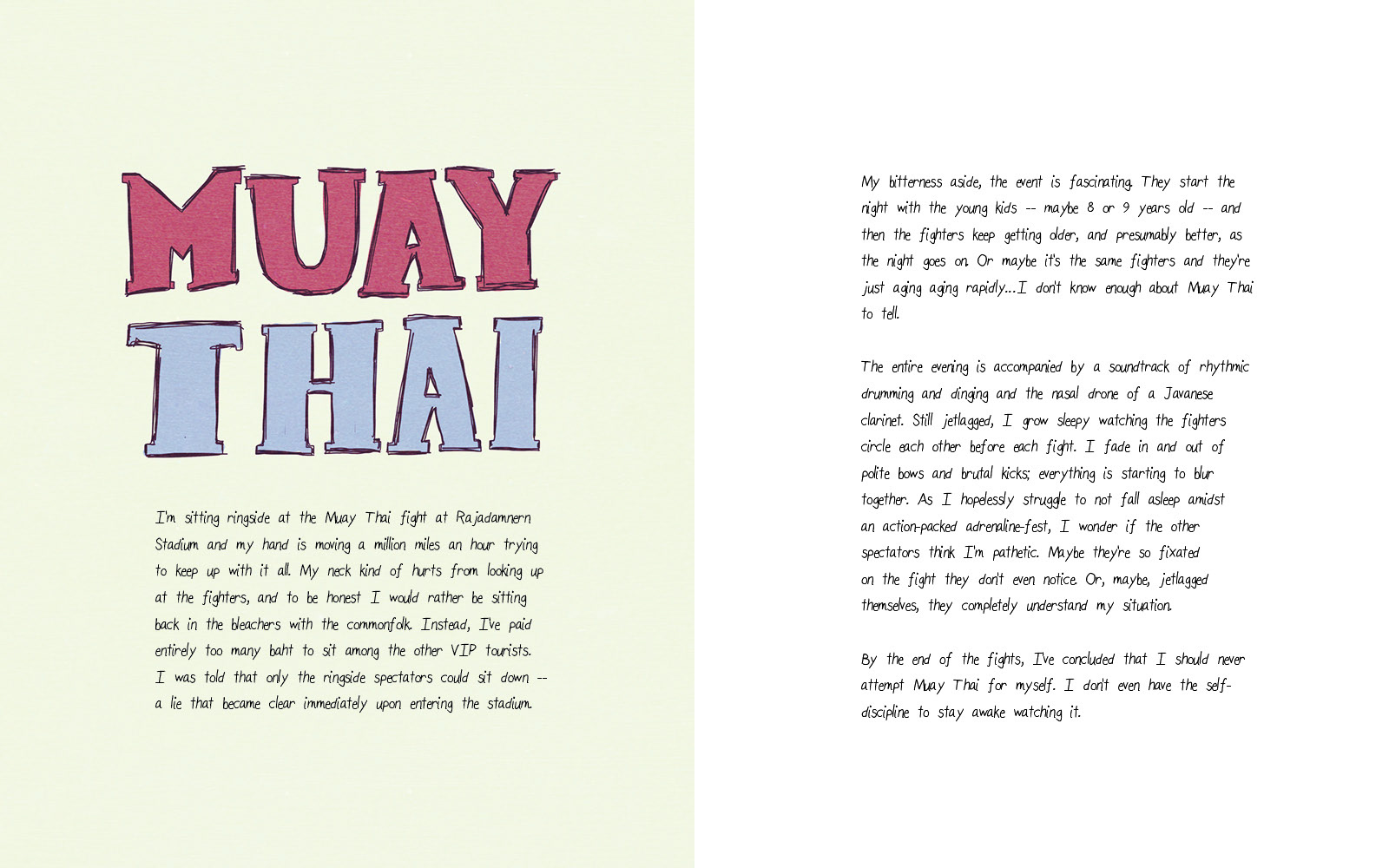 MUAY THAI

I'm sitting ringside at the Muay Thai fight at Rajadamnern Stadium and my hand is moving a million miles an hour trying to keep up with it all. My neck kind of hurts from looking up at the fighters, and to be honest I would rather be sitting back in the bleachers with the commonfolk. Instead, I've paid entirely too many baht to sit among the other VIP tourists. I was told that only the ringside spectators could sit down -- a lie that became clear immediately upon entering the stadium.

My bitterness aside, the event is fascinating. They start the night with the young kids -- maybe 8 or 9 years old -- and then the fighters keep getting older, and presumably better, as the night goes on. Or maybe it's the same fighters and they're just aging aging rapidly...I don't know enough about Muay Thai to tell.

The entire evening is accompanied by a soundtrack of rhythmic drumming and dinging and the nasal drone of a Javanese clarinet. Still jetlagged, I grow sleepy watching the fighters circle each other before each fight. I fade in and out of polite bows and brutal kicks; everything is starting to blur together. As I hopelessly struggle to not fall asleep amidst an action-packed adrenaline-fest, I wonder if the other spectators think I'm pathetic. Maybe they're so fixated on the fight they don't even notice. Or, maybe, jetlagged themselves, they completely understand my situation.

By the end of the fights, I've concluded that I should never attempt Muay Thai for myself. I don't even have the self-discipline to stay awake watching it.